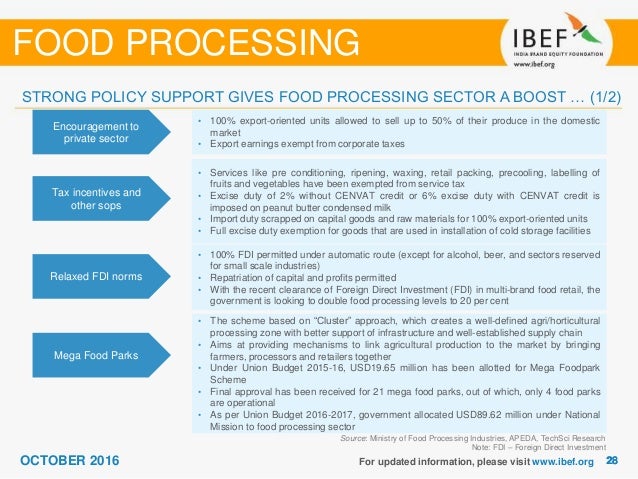 FOOD PROCESSING

IBEF
INDIA BRAND EQUITY FOUNDATION
www.ibef.org

STRONG POLICY SUPPORT GIVES FOOD PROCESSING SECTOR A BOOST … (1/2)

Encouragement to private sector

• 100% export-oriented units allowed to sell up to 50% of their produce in the domestic market
• Export earnings exempt from corporate taxes

Tax incentives and other sops

• Services like pre conditioning, ripening, waxing, retail packing, precooling, labelling of fruits and vegetables have been exempted from service tax
• Excise duty of 2% without CENVAT credit or 6% excise duty with CENVAT credit is imposed on peanut butter condensed milk
• Import duty scrapped on capital goods and raw materials for 100% export-oriented units
• Full excise duty exemption for goods that are used in installation of cold storage facilities

Relaxed FDI norms

• 100% FDI permitted under automatic route (except for alcohol, beer, and sectors reserved for small scale industries)
• Repatriation of capital and profits permitted
• With the recent clearance of Foreign Direct Investment (FDI) in multi-brand food retail, the government is looking to double food processing levels to 20 per cent

Mega Food Parks

• The scheme based on "Cluster" approach, which creates a well-defined agri/horticultural processing zone with better support of infrastructure and well-established supply chain
• Aims at providing mechanisms to link agricultural production to the market by bringing farmers, processors and retailers together
• Under Union Budget 2015-16, USD19.65 million has been allotted for Mega Foodpark Scheme
• Final approval has been received for 21 mega food parks, out of which, only 4 food parks are operational
• As per Union Budget 2016-2017, government allocated USD89.62 million under National Mission to food processing sector

Source: Ministry of Food Processing Industries, APEDA, TechSci Research
Note: FDI – Foreign Direct Investment

OCTOBER 2016

For updated information, please visit www.ibef.org 28